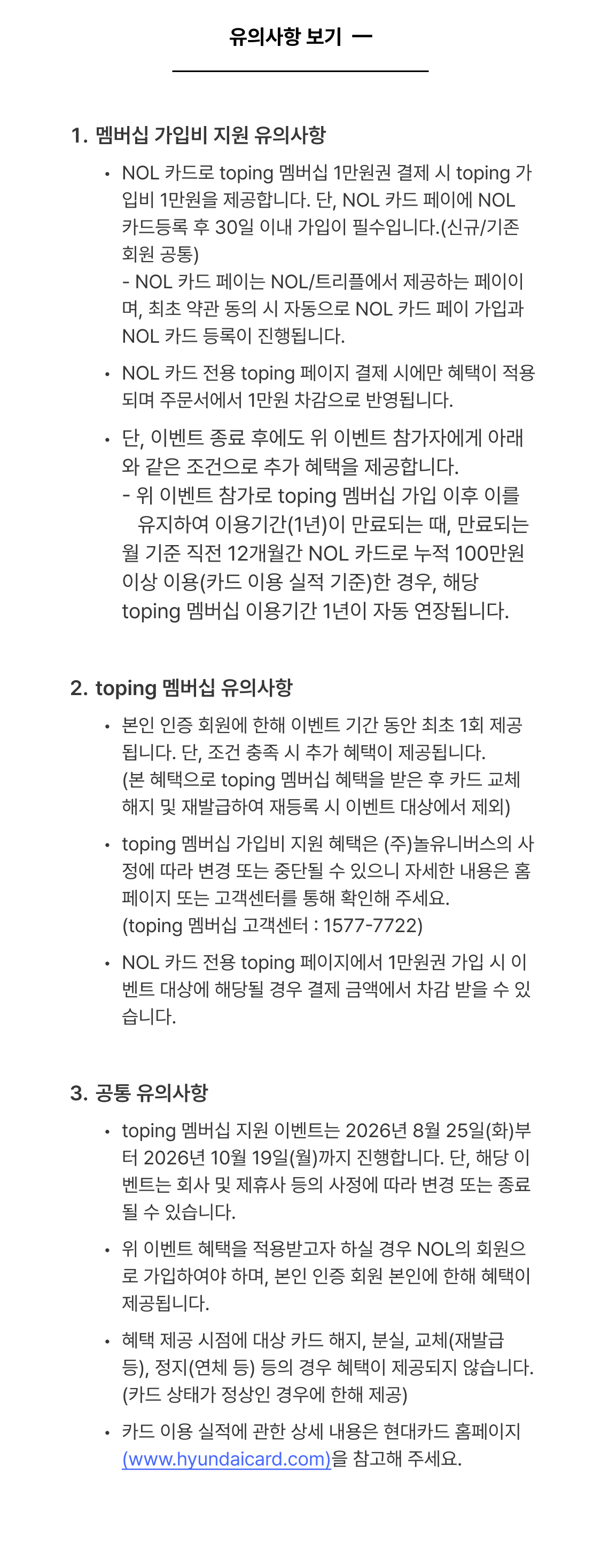 유의사항 보기 —

1. 멤버십 가입비 지원 유의사항

• NOL 카드로 toping 멤버십 1만원권 결제 시 toping 가입비 1만원을 제공합니다. 단, NOL 카드 페이에 NOL 카드등록 후 30일 이내 가입이 필수입니다.(신규/기존 회원 공통)
- NOL 카드 페이는 NOL/트리플에서 제공하는 페이이며, 최초 약관 동의 시 자동으로 NOL 카드 페이 가입과 NOL 카드 등록이 진행됩니다.

• NOL 카드 전용 toping 페이지 결제 시에만 혜택이 적용되며 주문서에서 1만원 차감으로 반영됩니다.

• 단, 이벤트 종료 후에도 위 이벤트 참가자에게 아래와 같은 조건으로 추가 혜택을 제공합니다.
- 위 이벤트 참가로 toping 멤버십 가입 이후 이를 유지하여 이용기간(1년)이 만료되는 때, 만료되는 월 기준 직전 12개월간 NOL 카드로 누적 100만원 이상 이용(카드 이용 실적 기준)한 경우, 해당 toping 멤버십 이용기간 1년이 자동 연장됩니다.

2. toping 멤버십 유의사항

• 본인 인증 회원에 한해 이벤트 기간 동안 최초 1회 제공됩니다. 단, 조건 충족 시 추가 혜택이 제공됩니다.
(본 혜택으로 toping 멤버십 혜택을 받은 후 카드 교체 해지 및 재발급하여 재등록 시 이벤트 대상에서 제외)

• toping 멤버십 가입비 지원 혜택은 (주)놀유니버스의 사정에 따라 변경 또는 중단될 수 있으니 자세한 내용은 홈페이지 또는 고객센터를 통해 확인해 주세요.
(toping 멤버십 고객센터 : 1577-7722)

• NOL 카드 전용 toping 페이지에서 1만원권 가입 시 이벤트 대상에 해당될 경우 결제 금액에서 차감 받을 수 있습니다.

3. 공통 유의사항

• toping 멤버십 지원 이벤트는 2026년 8월 25일(화)부터 2026년 10월 19일(월)까지 진행합니다. 단, 해당 이벤트는 회사 및 제휴사 등의 사정에 따라 변경 또는 종료될 수 있습니다.

• 위 이벤트 혜택을 적용받고자 하실 경우 NOL의 회원으로 가입하여야 하며, 본인 인증 회원 본인에 한해 혜택이 제공됩니다.

• 혜택 제공 시점에 대상 카드 해지, 분실, 교체(재발급 등), 정지(연체 등) 등의 경우 혜택이 제공되지 않습니다.
(카드 상태가 정상인 경우에 한해 제공)

• 카드 이용 실적에 관한 상세 내용은 현대카드 홈페이지 (www.hyundaicard.com)을 참고해 주세요.